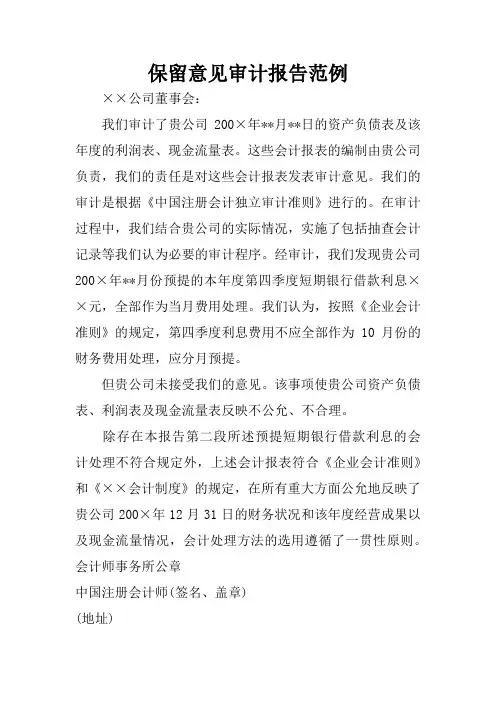 保留意见审计报告范例

××公司董事会：

我们审计了贵公司 200×年**月**日的资产负债表及该年度的利润表、现金流量表。这些会计报表的编制由贵公司负责，我们的责任是对这些会计报表发表审计意见。我们的审计是根据《中国注册会计独立审计准则》进行的。在审计过程中，我们结合贵公司的实际情况，实施了包括抽查会计记录等我们认为必要的审计程序。经审计，我们发现贵公司200×年**月份预提的本年度第四季度短期银行借款利息××元，全部作为当月费用处理。我们认为，按照《企业会计准则》的规定，第四季度利息费用不应全部作为 10 月份的财务费用处理，应分月预提。

但贵公司未接受我们的意见。该事项使贵公司资产负债表、利润表及现金流量表反映不公允、不合理。

除存在本报告第二段所述预提短期银行借款利息的会计处理不符合规定外，上述会计报表符合《企业会计准则》和《××会计制度》的规定，在所有重大方面公允地反映了贵公司 200×年 12 月 31 日的财务状况和该年度经营成果以及现金流量情况，会计处理方法的选用遵循了一贯性原则。

会计师事务所公章

中国注册会计师(签名、盖章)

(地址)